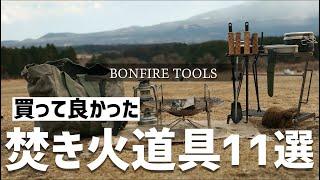 BONFIRE TOOLS

買って良かった

焚き火道具11選